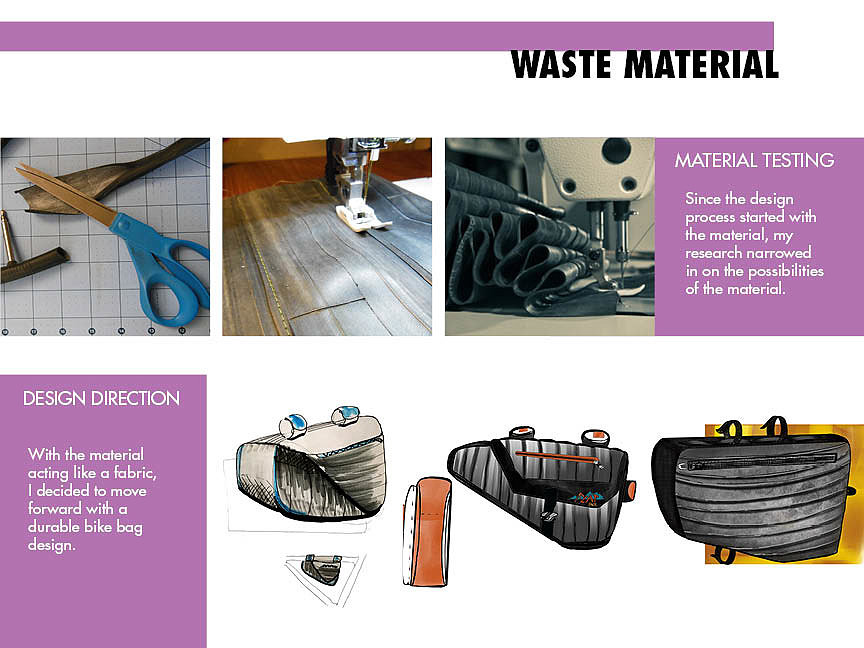 WASTE MATERIAL

MATERIAL TESTING

Since the design process started with the material, my research narrowed in on the possibilities of the material.

DESIGN DIRECTION

With the material acting like a fabric, I decided to move forward with a durable bike bag design.